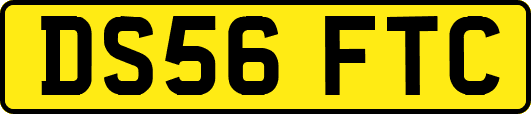 DS56 FTC